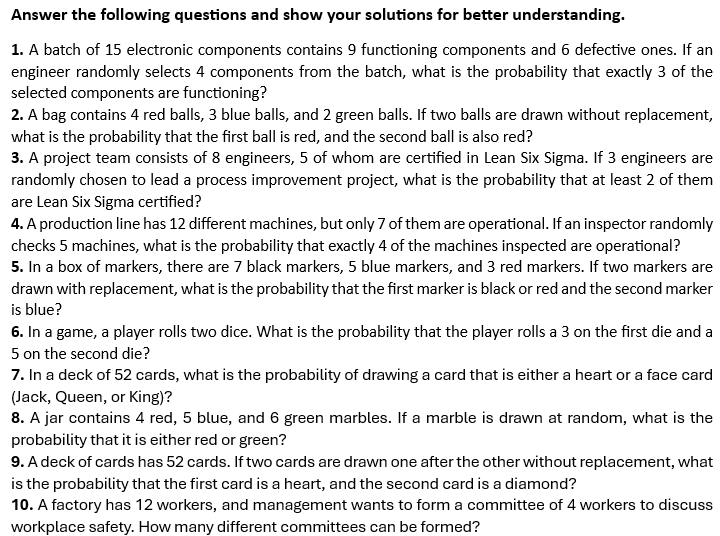 Answer the following questions and show your solutions for better understanding.

1. A batch of 15 electronic components contains 9 functioning components and 6 defective ones. If an engineer randomly selects 4 components from the batch, what is the probability that exactly 3 of the selected components are functioning?
2. A bag contains 4 red balls, 3 blue balls, and 2 green balls. If two balls are drawn without replacement, what is the probability that the first ball is red, and the second ball is also red?
3. A project team consists of 8 engineers, 5 of whom are certified in Lean Six Sigma. If 3 engineers are randomly chosen to lead a process improvement project, what is the probability that at least 2 of them are Lean Six Sigma certified?
4. A production line has 12 different machines, but only 7 of them are operational. If an inspector randomly checks 5 machines, what is the probability that exactly 4 of the machines inspected are operational?
5. In a box of markers, there are 7 black markers, 5 blue markers, and 3 red markers. If two markers are drawn with replacement, what is the probability that the first marker is black or red and the second marker is blue?
6. In a game, a player rolls two dice. What is the probability that the player rolls a 3 on the first die and a 5 on the second die?
7. In a deck of 52 cards, what is the probability of drawing a card that is either a heart or a face card (Jack, Queen, or King)?
8. A jar contains 4 red, 5 blue, and 6 green marbles. If a marble is drawn at random, what is the probability that it is either red or green?
9. A deck of cards has 52 cards. If two cards are drawn one after the other without replacement, what is the probability that the first card is a heart, and the second card is a diamond?
10. A factory has 12 workers, and management wants to form a committee of 4 workers to discuss workplace safety. How many different committees can be formed?